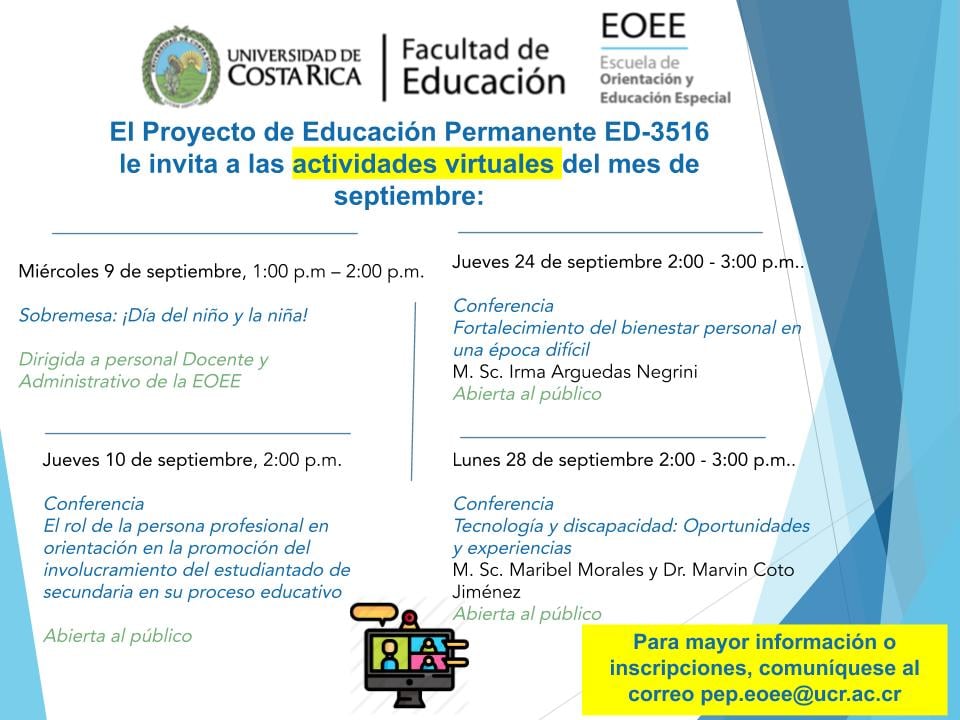 UNIVERSIDAD DE COSTA RICA

Facultad de Educación

EOEE
Escuela de Orientación y Educación Especial

El Proyecto de Educación Permanente ED-3516 le invita a las actividades virtuales del mes de septiembre:

Miércoles 9 de septiembre, 1:00 p.m – 2:00 p.m.

Sobremesa: ¡Día del niño y la niña!

Dirigida a personal Docente y Administrativo de la EOEE

Jueves 10 de septiembre, 2:00 p.m.

Conferencia
El rol de la persona profesional en orientación en la promoción del involucramiento del estudiantado de secundaria en su proceso educativo

Abierta al público

Jueves 24 de septiembre 2:00 - 3:00 p.m..

Conferencia
Fortalecimiento del bienestar personal en una época difícil
M. Sc. Irma Arguedas Negrini
Abierta al público

Lunes 28 de septiembre 2:00 - 3:00 p.m..

Conferencia
Tecnología y discapacidad: Oportunidades y experiencias
M. Sc. Maribel Morales y Dr. Marvin Coto Jiménez
Abierta al público

Para mayor información o inscripciones, comuníquese al correo pep.eoee@ucr.ac.cr